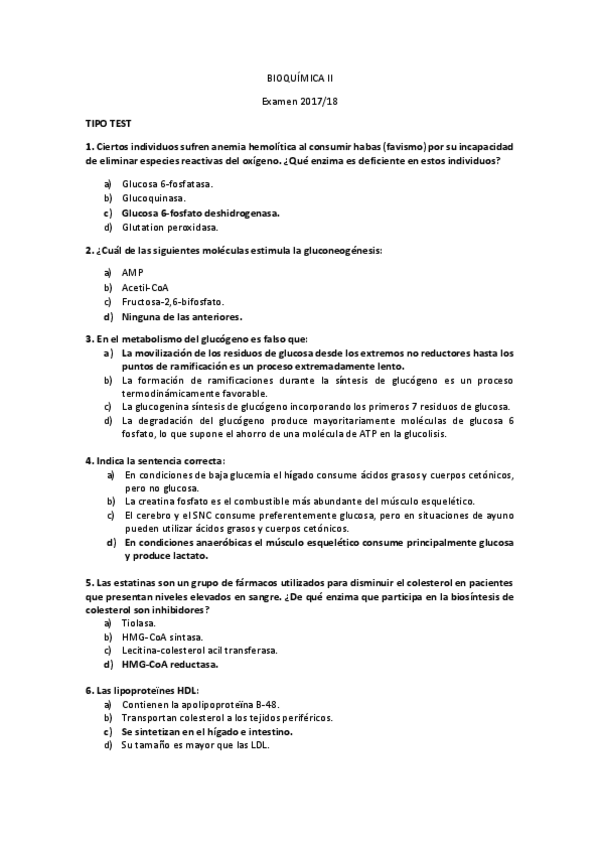 BIOQUÍMICA II

Examen 2017/18

TIPO TEST

1. Ciertos individuos sufren anemia hemolítica al consumir habas (favismo) por su incapacidad de eliminar especies reactivas del oxígeno. ¿Qué enzima es deficiente en estos individuos?

a) Glucosa 6-fosfatasa.
b) Glucoquinasa.
c) Glucosa 6-fosfato deshidrogenasa.
d) Glutation peroxidasa.

2. ¿Cuál de las siguientes moléculas estimula la gluconeogénesis:

a) AMP
b) Acetil-CoA
c) Fructosa-2,6-bifosfato.
d) Ninguna de las anteriores.

3. En el metabolismo del glucógeno es falso que:
a) La movilización de los residuos de glucosa desde los extremos no reductores hasta los puntos de ramificación es un proceso extremadamente lento.
b) La formación de ramificaciones durante la síntesis de glucógeno es un proceso termodinámicamente favorable.
c) La glucogenina síntesis de glucógeno incorporando los primeros 7 residuos de glucosa.
d) La degradación del glucógeno produce mayoritariamente moléculas de glucosa 6 fosfato, lo que supone el ahorro de una molécula de ATP en la glucolisis.

4. Indica la sentencia correcta:
a) En condiciones de baja glucemia el hígado consume ácidos grasos y cuerpos cetónicos, pero no glucosa.
b) La creatina fosfato es el combustible más abundante del músculo esquelético.
c) El cerebro y el SNC consume preferentemente glucosa, pero en situaciones de ayuno pueden utilizar ácidos grasos y cuerpos cetónicos.
d) En condiciones anaeróbicas el músculo esquelético consume principalmente glucosa y produce lactato.

5. Las estatinas son un grupo de fármacos utilizados para disminuir el colesterol en pacientes que presentan niveles elevados en sangre. ¿De qué enzima que participa en la biosíntesis de colesterol son inhibidores?
a) Tiolasa.
b) HMG-CoA sintasa.
c) Lecitina-colesterol acil transferasa.
d) HMG-CoA reductasa.

6. Las lipoproteïnes HDL:
a) Contienen la apolipoproteïna B-48.
b) Transportan colesterol a los tejidos periféricos.
c) Se sintetizan en el hígado e intestino.
d) Su tamaño es mayor que las LDL.